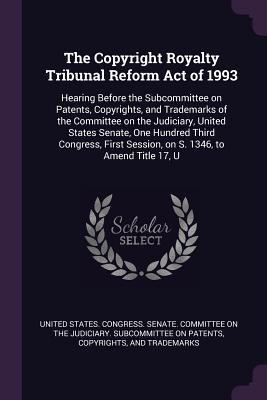 The Copyright Royalty Tribunal Reform Act of 1993

Hearing Before the Subcommittee on Patents, Copyrights, and Trademarks of the Committee on the Judiciary, United States Senate, One Hundred Third Congress, First Session, on S. 1346, to Amend Title 17, U

Scholar SELECT

UNITED STATES. CONGRESS. SENATE. COMMITTEE ON THE JUDICIARY. SUBCOMMITTEE ON PATENTS, COPYRIGHTS, AND TRADEMARKS